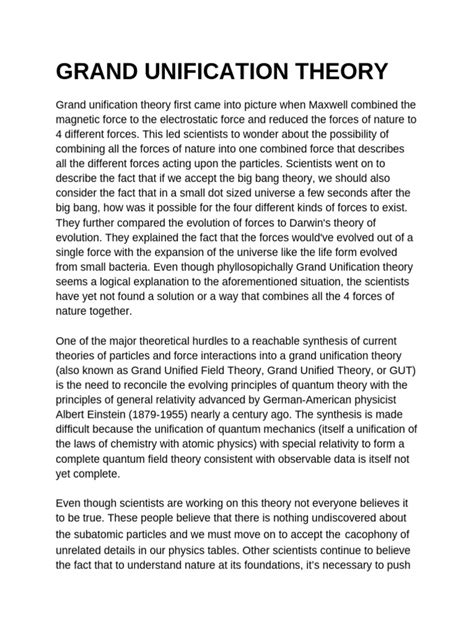 GRAND UNIFICATION THEORY

Grand unification theory first came into picture when Maxwell combined the magnetic force to the electrostatic force and reduced the forces of nature to 4 different forces. This led scientists to wonder about the possibility of combining all the forces of nature into one combined force that describes all the different forces acting upon the particles. Scientists went on to describe the fact that if we accept the big bang theory, we should also consider the fact that in a small dot sized universe a few seconds after the big bang, how was it possible for the four different kinds of forces to exist. They further compared the evolution of forces to Darwin's theory of evolution. They explained the fact that the forces would've evolved out of a single force with the expansion of the universe like the life form evolved from small bacteria. Even though phyllosopichally Grand Unification theory seems a logical explanation to the aforementioned situation, the scientists have yet not found a solution or a way that combines all the 4 forces of nature together.

One of the major theoretical hurdles to a reachable synthesis of current theories of particles and force interactions into a grand unification theory (also known as Grand Unified Field Theory, Grand Unified Theory, or GUT) is the need to reconcile the evolving principles of quantum theory with the principles of general relativity advanced by German-American physicist Albert Einstein (1879-1955) nearly a century ago. The synthesis is made difficult because the unification of quantum mechanics (itself a unification of the laws of chemistry with atomic physics) with special relativity to form a complete quantum field theory consistent with observable data is itself not yet complete.

Even though scientists are working on this theory not everyone believes it to be true. These people believe that there is nothing undiscovered about the subatomic particles and we must move on to accept the cacophony of unrelated details in our physics tables. Other scientists continue to believe the fact that to understand nature at its foundations, it's necessary to push